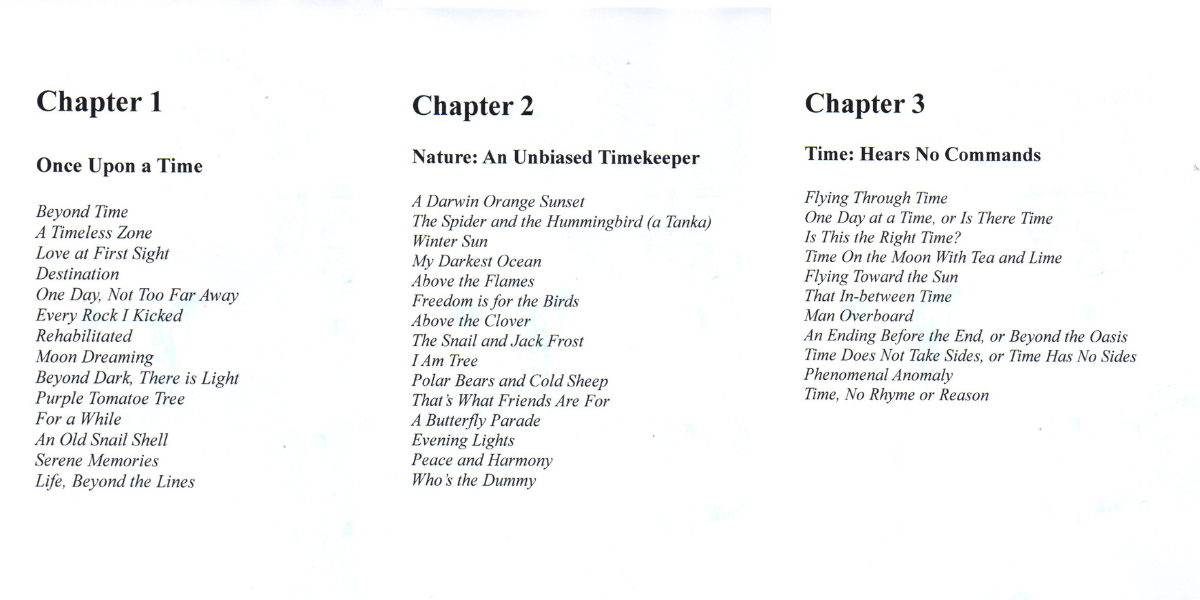 Chapter 1

Once Upon a Time

Beyond Time
A Timeless Zone
Love at First Sight
Destination
One Day, Not Too Far Away
Every Rock I Kicked
Rehabilitated
Moon Dreaming
Beyond Dark, There is Light
Purple Tomatoe Tree
For a While
An Old Snail Shell
Serene Memories
Life, Beyond the Lines

Chapter 2

Nature: An Unbiased Timekeeper

A Darwin Orange Sunset
The Spider and the Hummingbird (a Tanka)
Winter Sun
My Darkest Ocean
Above the Flames
Freedom is for the Birds
Above the Clover
The Snail and Jack Frost
I Am Tree
Polar Bears and Cold Sheep
That's What Friends Are For
A Butterfly Parade
Evening Lights
Peace and Harmony
Who's the Dummy

Chapter 3

Time: Hears No Commands

Flying Through Time
One Day at a Time, or Is There Time
Is This the Right Time?
Time On the Moon With Tea and Lime
Flying Toward the Sun
That In-between Time
Man Overboard
An Ending Before the End, or Beyond the Oasis
Time Does Not Take Sides, or Time Has No Sides
Phenomenal Anomaly
Time, No Rhyme or Reason